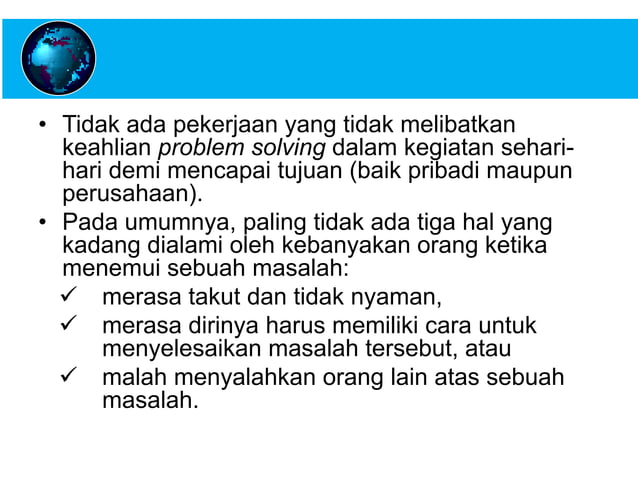 • Tidak ada pekerjaan yang tidak melibatkan keahlian problem solving dalam kegiatan sehari-hari demi mencapai tujuan (baik pribadi maupun perusahaan).

• Pada umumnya, paling tidak ada tiga hal yang kadang dialami oleh kebanyakan orang ketika menemui sebuah masalah:

✓ merasa takut dan tidak nyaman,

✓ merasa dirinya harus memiliki cara untuk menyelesaikan masalah tersebut, atau

✓ malah menyalahkan orang lain atas sebuah masalah.